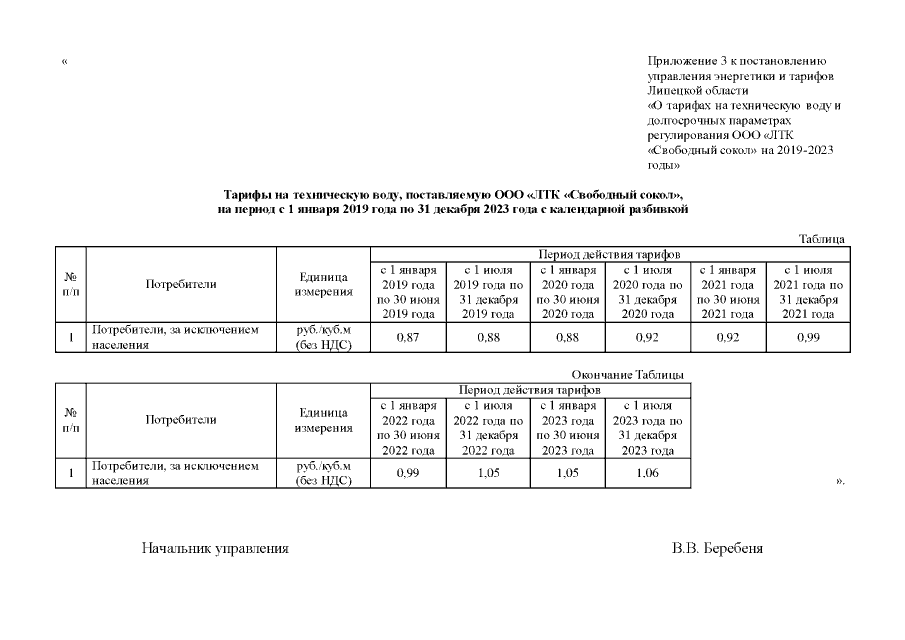 «

Приложение 3 к постановлению управления энергетики и тарифов Липецкой области «О тарифах на техническую воду и долгосрочных параметрах регулирования ООО «ЛТК «Свободный сокол» на 2019-2023 годы»

Тарифы на техническую воду, поставляемую ООО «ЛТК «Свободный сокол», на период с 1 января 2019 года по 31 декабря 2023 года с календарной разбивкой

Таблица

| № п/п | Потребители | Единица измерения | Период действия тарифов | | | | | |
|---|---|---|---|---|---|---|---|---|
| | | | с 1 января 2019 года по 30 июня 2019 года | с 1 июля 2019 года по 31 декабря 2019 года | с 1 января 2020 года по 30 июня 2020 года | с 1 июля 2020 года по 31 декабря 2020 года | с 1 января 2021 года по 30 июня 2021 года | с 1 июля 2021 года по 31 декабря 2021 года |
| 1 | Потребители, за исключением населения | руб./куб.м (без НДС) | 0,87 | 0,88 | 0,88 | 0,92 | 0,92 | 0,99 |

Окончание Таблицы

| № п/п | Потребители | Единица измерения | Период действия тарифов | | | |
|---|---|---|---|---|---|---|
| | | | с 1 января 2022 года по 30 июня 2022 года | с 1 июля 2022 года по 31 декабря 2022 года | с 1 января 2023 года по 30 июня 2023 года | с 1 июля 2023 года по 31 декабря 2023 года |
| 1 | Потребители, за исключением населения | руб./куб.м (без НДС) | 0,99 | 1,05 | 1,05 | 1,06 |

».

Начальник управления

В.В. Беребеня